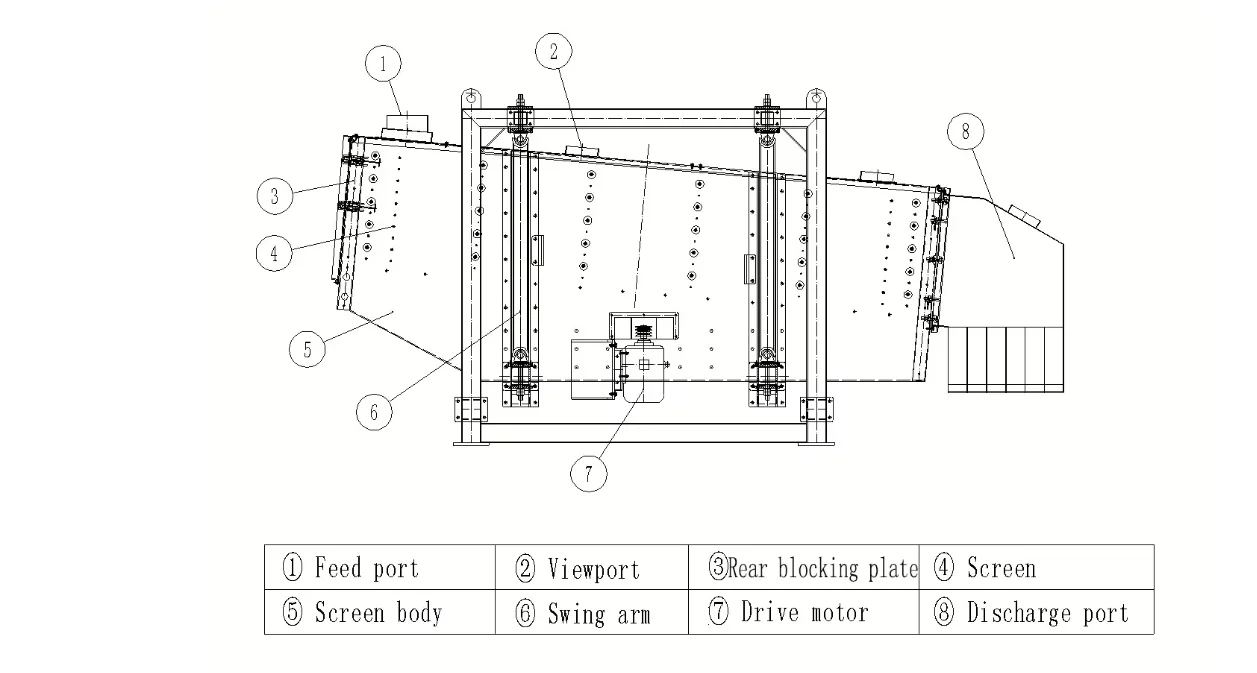 1
2
8
3
4
5
6
7

| ① Feed port | ② Viewport | ③Rear blocking plate | ④ Screen |
|---|---|---|---|
| ⑤ Screen body | ⑥ Swing arm | ⑦ Drive motor | ⑧ Discharge port |